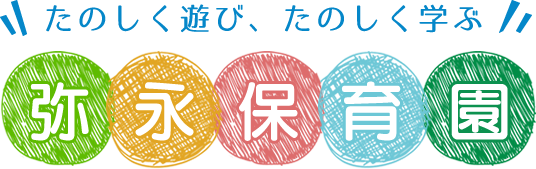 たのしく遊び、たのしく学ぶ

弥永保育園